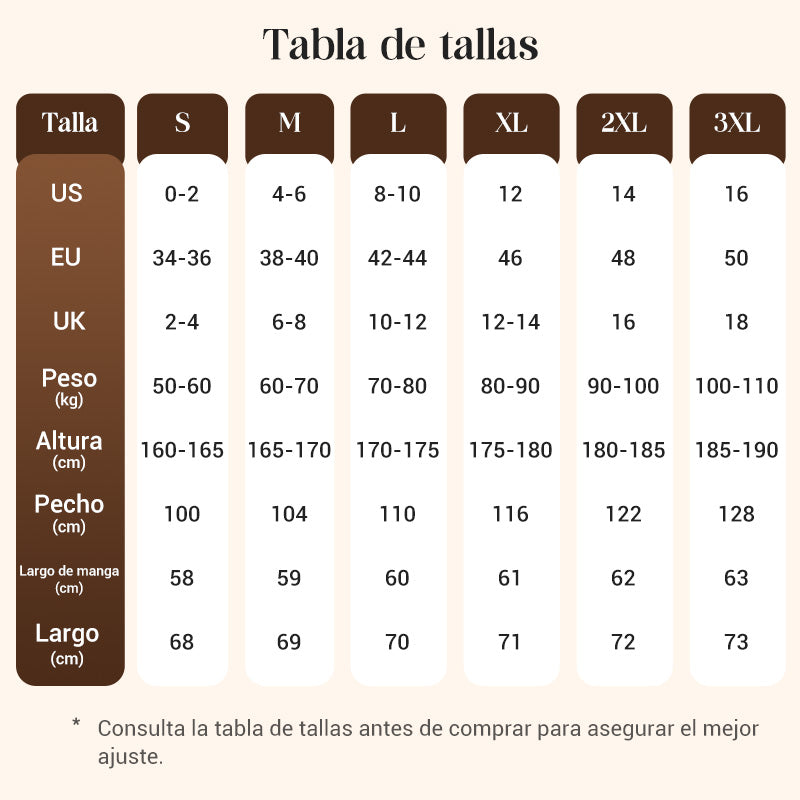 Tabla de tallas

| Talla | S | M | L | XL | 2XL | 3XL |
|---|---|---|---|---|---|---|
| US | 0-2 | 4-6 | 8-10 | 12 | 14 | 16 |
| EU | 34-36 | 38-40 | 42-44 | 46 | 48 | 50 |
| UK | 2-4 | 6-8 | 10-12 | 12-14 | 16 | 18 |
| Peso (kg) | 50-60 | 60-70 | 70-80 | 80-90 | 90-100 | 100-110 |
| Altura (cm) | 160-165 | 165-170 | 170-175 | 175-180 | 180-185 | 185-190 |
| Pecho (cm) | 100 | 104 | 110 | 116 | 122 | 128 |
| Largo de manga (cm) | 58 | 59 | 60 | 61 | 62 | 63 |
| Largo (cm) | 68 | 69 | 70 | 71 | 72 | 73 |

* Consulta la tabla de tallas antes de comprar para asegurar el mejor ajuste.